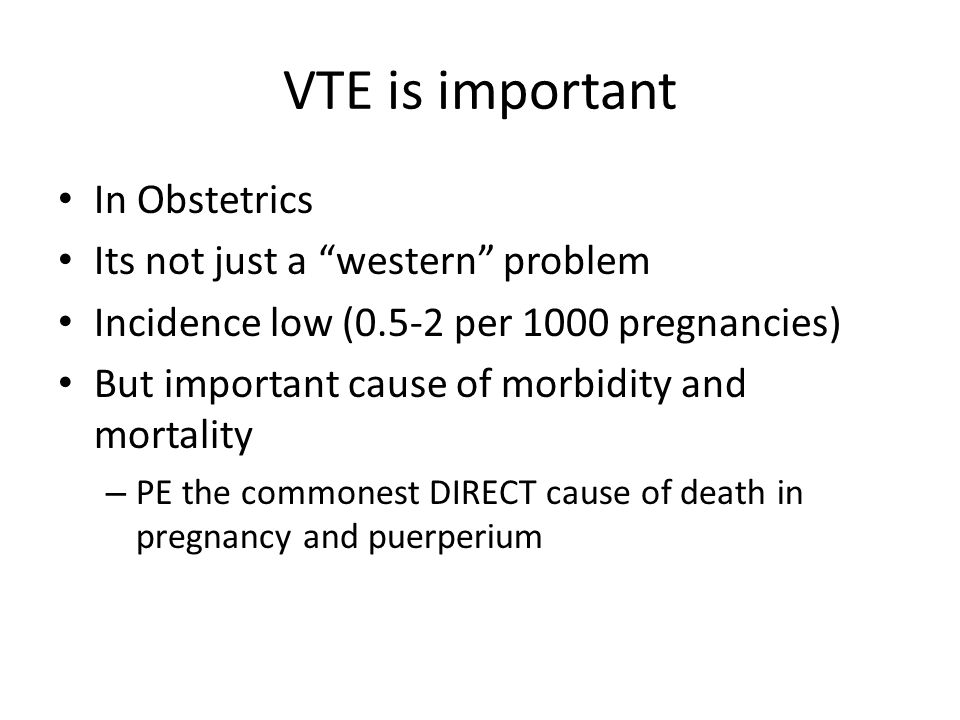 VTE is important

• In Obstetrics
• Its not just a “western” problem
• Incidence low (0.5-2 per 1000 pregnancies)
• But important cause of morbidity and mortality
– PE the commonest DIRECT cause of death in pregnancy and puerperium